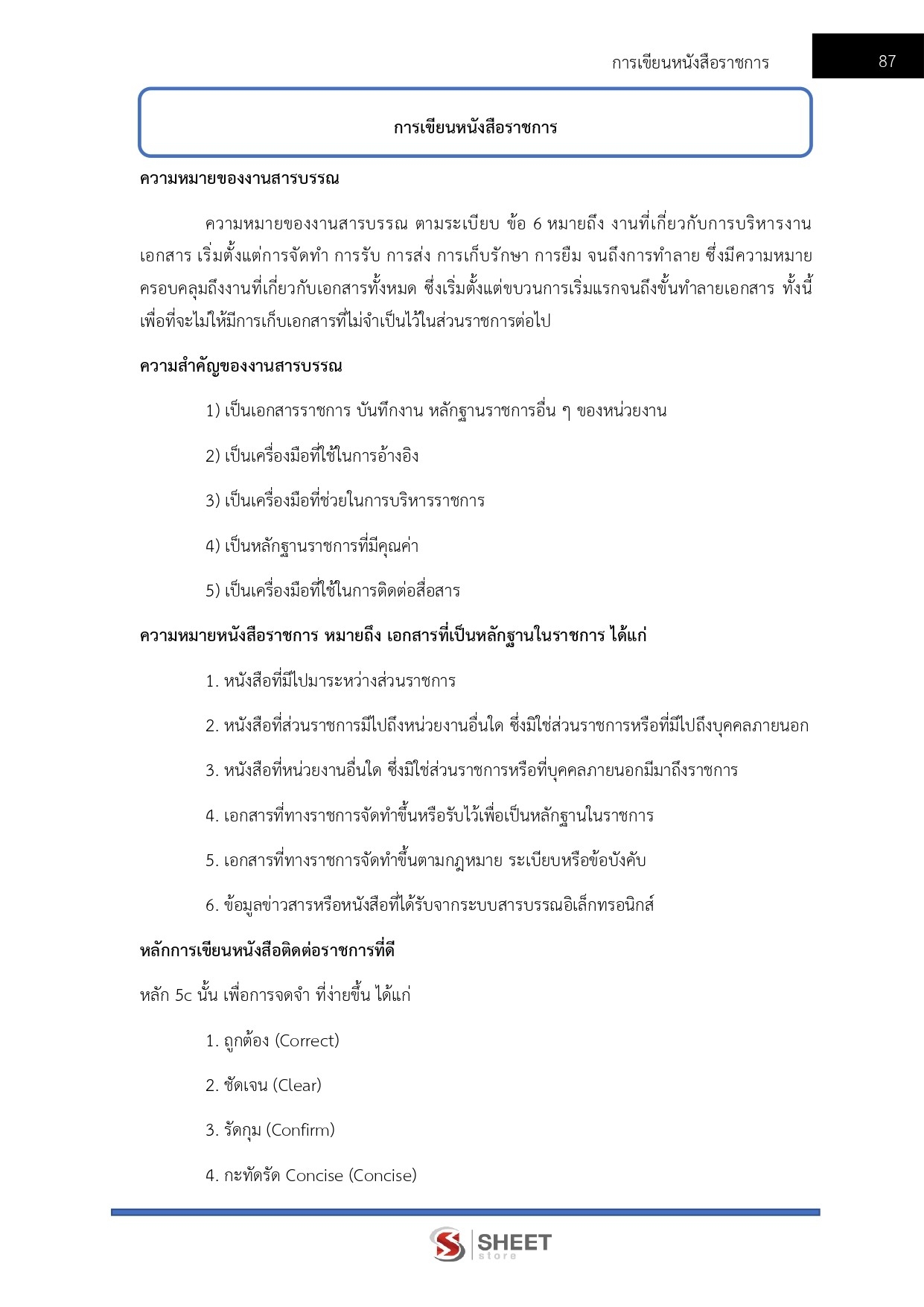 การเขียนหนังสือราชการ 87

การเขียนหนังสือราชการ

ความหมายของงานสารบรรณ

ความหมายของงานสารบรรณ ตามระเบียบ ข้อ 6 หมายถึง งานที่เกี่ยวกับการบริหารงานเอกสาร เริ่มตั้งแต่การจัดทำ การรับ การส่ง การเก็บรักษา การยืม จนถึงการทำลาย ซึ่งมีความหมายครอบคลุมถึงงานที่เกี่ยวกับเอกสารทั้งหมด ซึ่งเริ่มตั้งแต่ขบวนการเริ่มแรกจนถึงขั้นทำลายเอกสาร ทั้งนี้เพื่อที่จะไม่ให้มีการเก็บเอกสารที่ไม่จำเป็นไว้ในส่วนราชการต่อไป

ความสำคัญของงานสารบรรณ

1) เป็นเอกสารราชการ บันทึกงาน หลักฐานราชการอื่น ๆ ของหน่วยงาน

2) เป็นเครื่องมือที่ใช้ในการอ้างอิง

3) เป็นเครื่องมือที่ช่วยในการบริหารราชการ

4) เป็นหลักฐานราชการที่มีคุณค่า

5) เป็นเครื่องมือที่ใช้ในการติดต่อสื่อสาร

ความหมายหนังสือราชการ หมายถึง เอกสารที่เป็นหลักฐานในราชการ ได้แก่

1. หนังสือที่มีไปมาระหว่างส่วนราชการ

2. หนังสือที่ส่วนราชการมีไปถึงหน่วยงานอื่นใด ซึ่งมิใช่ส่วนราชการหรือที่มีไปถึงบุคคลภายนอก

3. หนังสือที่หน่วยงานอื่นใด ซึ่งมิใช่ส่วนราชการหรือที่บุคคลภายนอกมีมาถึงราชการ

4. เอกสารที่ทางราชการจัดทำขึ้นหรือรับไว้เพื่อเป็นหลักฐานในราชการ

5. เอกสารที่ทางราชการจัดทำขึ้นตามกฎหมาย ระเบียบหรือข้อบังคับ

6. ข้อมูลข่าวสารหรือหนังสือที่ได้รับจากระบบสารบรรณอิเล็กทรอนิกส์

หลักการเขียนหนังสือติดต่อราชการที่ดี

หลัก 5c นั้น เพื่อการจดจำ ที่ง่ายขึ้น ได้แก่

1. ถูกต้อง (Correct)

2. ชัดเจน (Clear)

3. รัดกุม (Confirm)

4. กะทัดรัด Concise (Concise)

SHEET store